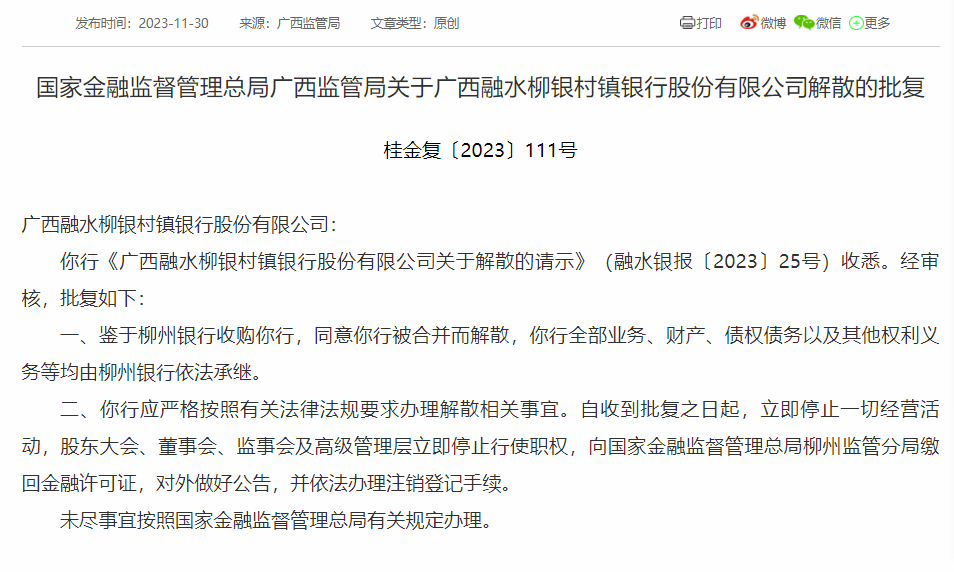 发布时间：2023-11-30　来源：广西监管局　文章类型：原创

打印　微博　微信　更多

国家金融监督管理总局广西监管局关于广西融水柳银村镇银行股份有限公司解散的批复

桂金复〔2023〕111号

广西融水柳银村镇银行股份有限公司：

你行《广西融水柳银村镇银行股份有限公司关于解散的请示》（融水银报〔2023〕25号）收悉。经审核，批复如下：

一、鉴于柳州银行收购你行，同意你行被合并而解散，你行全部业务、财产、债权债务以及其他权利义务等均由柳州银行依法承继。

二、你行应严格按照有关法律法规要求办理解散相关事宜。自收到批复之日起，立即停止一切经营活动，股东大会、董事会、监事会及高级管理层立即停止行使职权，向国家金融监督管理总局柳州监管分局缴回金融许可证，对外做好公告，并依法办理注销登记手续。

未尽事宜按照国家金融监督管理总局有关规定办理。